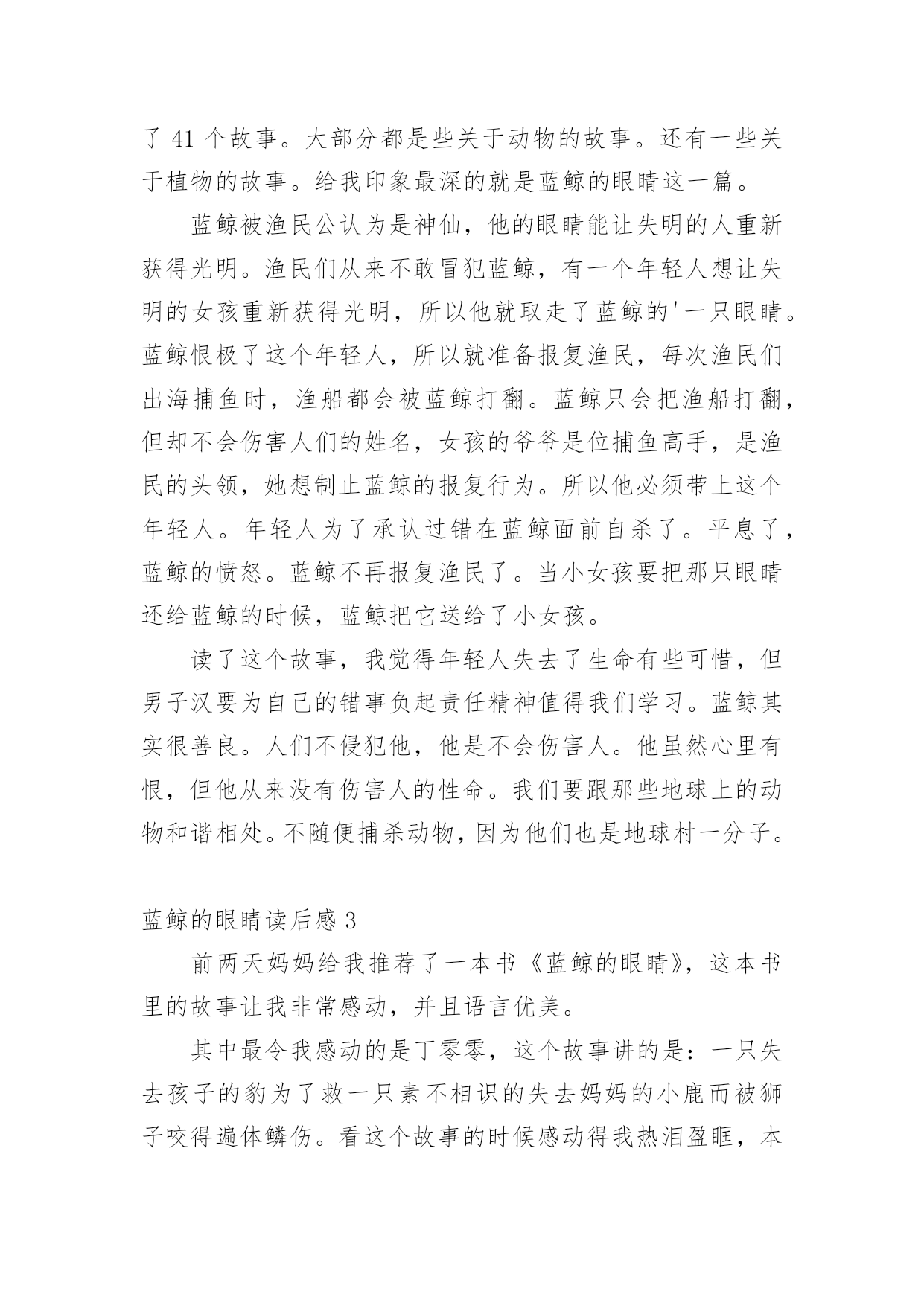 了 41 个故事。大部分都是些关于动物的故事。还有一些关于植物的故事。给我印象最深的就是蓝鲸的眼睛这一篇。

蓝鲸被渔民公认为是神仙，他的眼睛能让失明的人重新获得光明。渔民们从来不敢冒犯蓝鲸，有一个年轻人想让失明的女孩重新获得光明，所以他就取走了蓝鲸的'一只眼睛。蓝鲸恨极了这个年轻人，所以就准备报复渔民，每次渔民们出海捕鱼时，渔船都会被蓝鲸打翻。蓝鲸只会把渔船打翻，但却不会伤害人们的姓名，女孩的爷爷是位捕鱼高手，是渔民的头领，她想制止蓝鲸的报复行为。所以他必须带上这个年轻人。年轻人为了承认过错在蓝鲸面前自杀了。平息了，蓝鲸的愤怒。蓝鲸不再报复渔民了。当小女孩要把那只眼睛还给蓝鲸的时候，蓝鲸把它送给了小女孩。

读了这个故事，我觉得年轻人失去了生命有些可惜，但男子汉要为自己的错事负起责任精神值得我们学习。蓝鲸其实很善良。人们不侵犯他，他是不会伤害人。他虽然心里有恨，但他从来没有伤害人的性命。我们要跟那些地球上的动物和谐相处。不随便捕杀动物，因为他们也是地球村一分子。

蓝鲸的眼睛读后感 3

前两天妈妈给我推荐了一本书《蓝鲸的眼睛》，这本书里的故事让我非常感动，并且语言优美。

其中最令我感动的是丁零零，这个故事讲的是：一只失去孩子的豹为了救一只素不相识的失去妈妈的小鹿而被狮子咬得遍体鳞伤。看这个故事的时候感动得我热泪盈眶，本